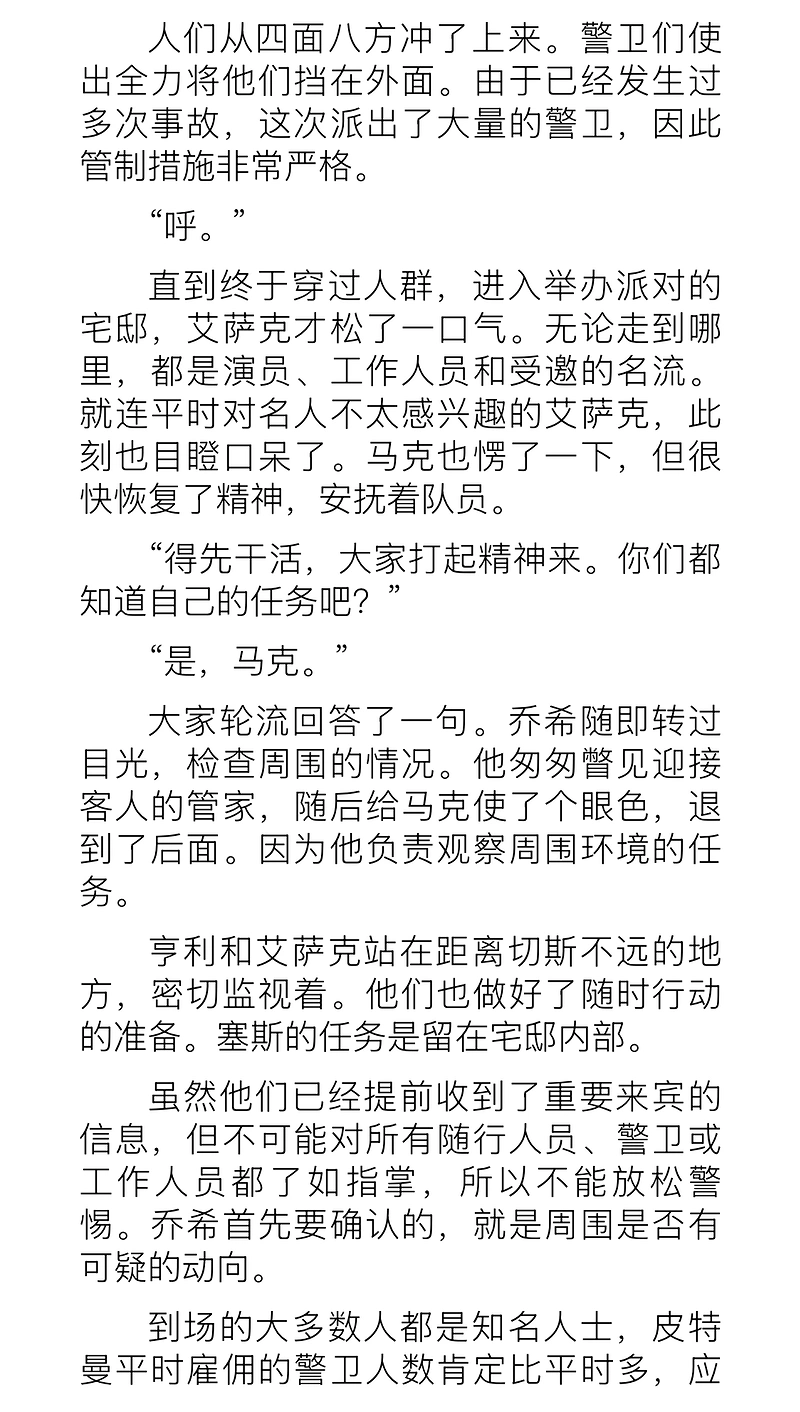 人们从四面八方冲了上来。警卫们使出全力将他们挡在外面。由于已经发生过多次事故，这次派出了大量的警卫，因此管制措施非常严格。

“呼。”

直到终于穿过人群，进入举办派对的宅邸，艾萨克才松了一口气。无论走到哪里，都是演员、工作人员和受邀的名流。就连平时对名人不太感兴趣的艾萨克，此刻也目瞪口呆了。马克也愣了一下，但很快恢复了精神，安抚着队员。

“得先干活，大家打起精神来。你们都知道自己的任务吧？”

“是，马克。”

大家轮流回答了一句。乔希随即转过目光，检查周围的情况。他匆匆瞥见迎接客人的管家，随后给马克使了个眼色，退到了后面。因为他负责观察周围环境的任务。

亨利和艾萨克站在距离切斯不远的地方，密切监视着。他们也做好了随时行动的准备。塞斯的任务是留在宅邸内部。

虽然他们已经提前收到了重要来宾的信息，但不可能对所有随行人员、警卫或工作人员都了如指掌，所以不能放松警惕。乔希首先要确认的，就是周围是否有可疑的动向。

到场的大多数人都是知名人士，皮特曼平时雇佣的警卫人数肯定比平时多，应